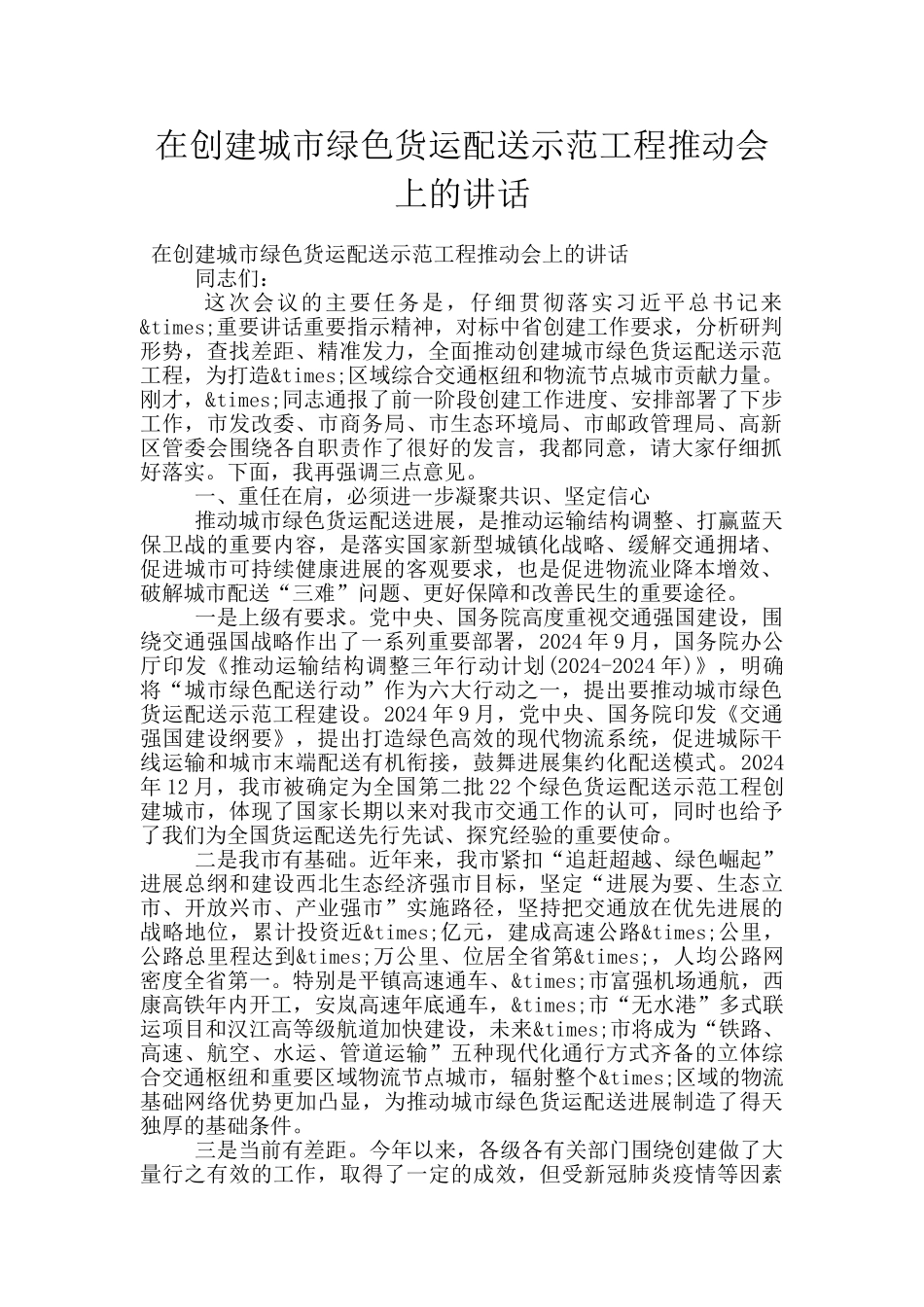 在创建城市绿色货运配送示范工程推动会上的讲话

在创建城市绿色货运配送示范工程推动会上的讲话

同志们：

这次会议的主要任务是，仔细贯彻落实习近平总书记来&times;重要讲话重要指示精神，对标中省创建工作要求，分析研判形势，查找差距、精准发力，全面推动创建城市绿色货运配送示范工程，为打造&times;区域综合交通枢纽和物流节点城市贡献力量。刚才，&times;同志通报了前一阶段创建工作进度、安排部署了下步工作，市发改委、市商务局、市生态环境局、市邮政管理局、高新区管委会围绕各自职责作了很好的发言，我都同意，请大家仔细抓好落实。下面，我再强调三点意见。

一、重任在肩，必须进一步凝聚共识、坚定信心

推动城市绿色货运配送进展，是推动运输结构调整、打赢蓝天保卫战的重要内容，是落实国家新型城镇化战略、缓解交通拥堵、促进城市可持续健康进展的客观要求，也是促进物流业降本增效、破解城市配送“三难”问题、更好保障和改善民生的重要途径。

一是上级有要求。党中央、国务院高度重视交通强国建设，围绕交通强国战略作出了一系列重要部署，2024年9月，国务院办公厅印发《推动运输结构调整三年行动计划(2024-2024年)》，明确将“城市绿色配送行动”作为六大行动之一，提出要推动城市绿色货运配送示范工程建设。2024年9月，党中央、国务院印发《交通强国建设纲要》，提出打造绿色高效的现代物流系统，促进城际干线运输和城市末端配送有机衔接，鼓舞进展集约化配送模式。2024年12月，我市被确定为全国第二批22个绿色货运配送示范工程创建城市，体现了国家长期以来对我市交通工作的认可，同时也给予了我们为全国货运配送先行先试、探究经验的重要使命。

二是我市有基础。近年来，我市紧扣“追赶超越、绿色崛起”进展总纲和建设西北生态经济强市目标，坚定“进展为要、生态立市、开放兴市、产业强市”实施路径，坚持把交通放在优先进展的战略地位，累计投资近&times;亿元，建成高速公路&times;公里，公路总里程达到&times;万公里、位居全省第&times;，人均公路网密度全省第一。特别是平镇高速通车、&times;市富强机场通航，西康高铁年内开工，安岚高速年底通车，&times;市“无水港”多式联运项目和汉江高等级航道加快建设，未来&times;市将成为“铁路、高速、航空、水运、管道运输”五种现代化通行方式齐备的立体综合交通枢纽和重要区域物流节点城市，辐射整个&times;区域的物流基础网络优势更加凸显，为推动城市绿色货运配送进展制造了得天独厚的基础条件。

三是当前有差距。今年以来，各级各有关部门围绕创建做了大量行之有效的工作，取得了一定的成效，但受新冠肺炎疫情等因素